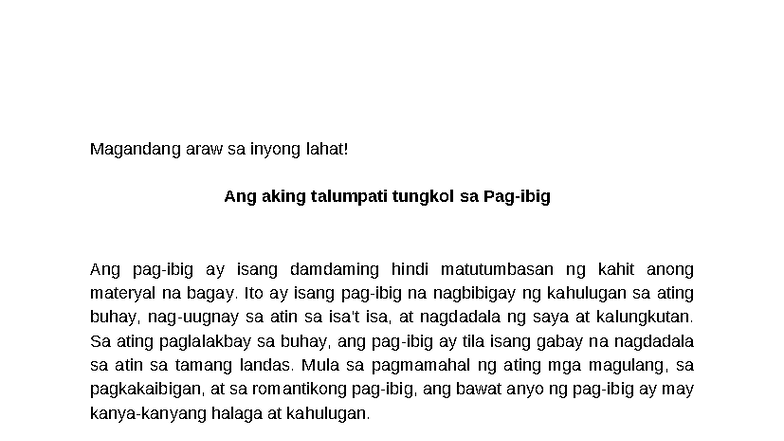 Magandang araw sa inyong lahat!

Ang aking talumpati tungkol sa Pag-ibig

Ang pag-ibig ay isang damdaming hindi matutumbasan ng kahit anong materyal na bagay. Ito ay isang pag-ibig na nagbibigay ng kahulugan sa ating buhay, nag-uugnay sa atin sa isa't isa, at nagdadala ng saya at kalungkutan. Sa ating paglalakbay sa buhay, ang pag-ibig ay tila isang gabay na nagdadala sa atin sa tamang landas. Mula sa pagmamahal ng ating mga magulang, sa pagkakaibigan, at sa romantikong pag-ibig, ang bawat anyo ng pag-ibig ay may kanya-kanyang halaga at kahulugan.